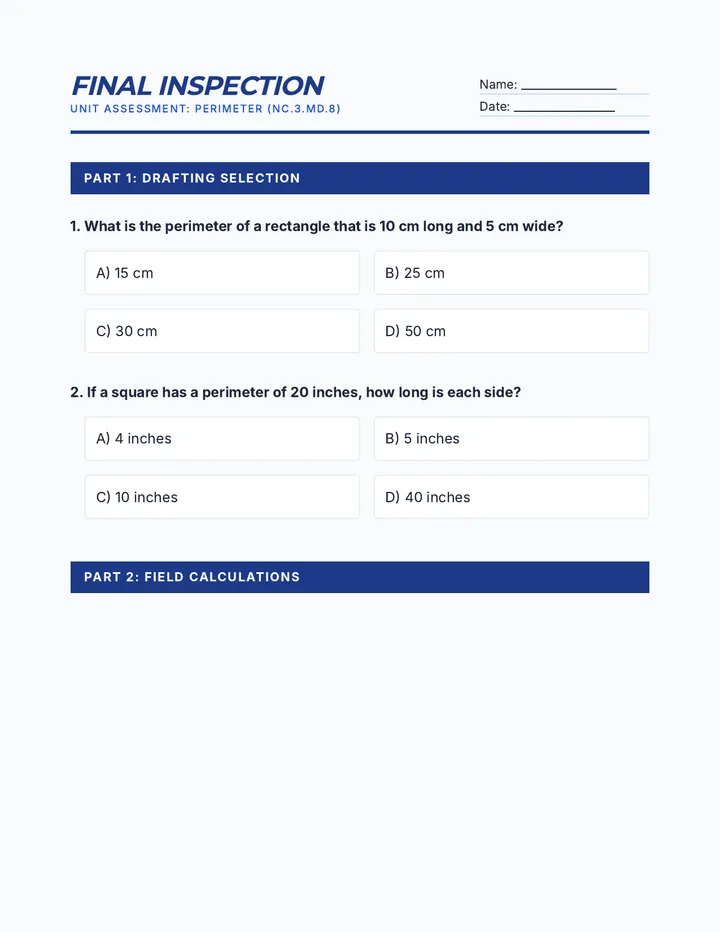 FINAL INSPECTION
UNIT ASSESSMENT: PERIMETER (NC.3.MD.8)

Name: ____
Date: ____

PART 1: DRAFTING SELECTION

1. What is the perimeter of a rectangle that is 10 cm long and 5 cm wide?

A) 15 cm
B) 25 cm
C) 30 cm
D) 50 cm

2. If a square has a perimeter of 20 inches, how long is each side?

A) 4 inches
B) 5 inches
C) 10 inches
D) 40 inches

PART 2: FIELD CALCULATIONS